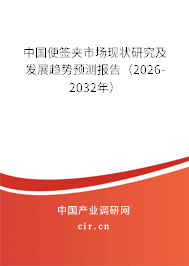 中国便签夹市场现状研究及发展趋势预测报告（2026-2032年）

中国产业调研网

cir.cn